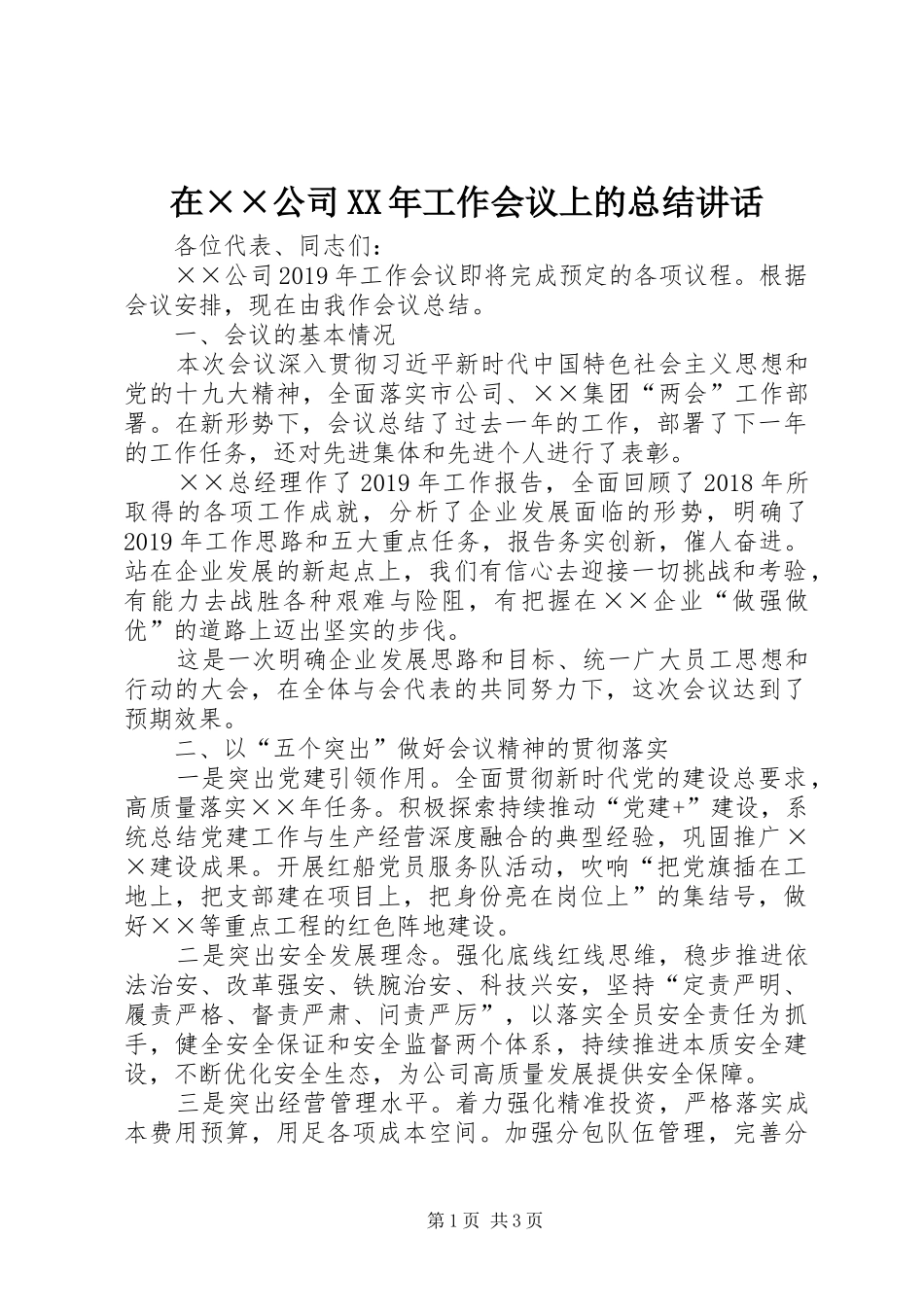 在××公司XX年工作会议上的总结讲话

各位代表、同志们：

××公司2019年工作会议即将完成预定的各项议程。根据会议安排，现在由我作会议总结。

一、会议的基本情况

本次会议深入贯彻习近平新时代中国特色社会主义思想和党的十九大精神，全面落实市公司、××集团“两会”工作部署。在新形势下，会议总结了过去一年的工作，部署了下一年的工作任务，还对先进集体和先进个人进行了表彰。

××总经理作了2019年工作报告，全面回顾了2018年所取得的各项工作成就，分析了企业发展面临的形势，明确了2019年工作思路和五大重点任务，报告务实创新，催人奋进。站在企业发展的新起点上，我们有信心去迎接一切挑战和考验，有能力去战胜各种艰难与险阻，有把握在××企业“做强做优”的道路上迈出坚实的步伐。

这是一次明确企业发展思路和目标、统一广大员工思想和行动的大会，在全体与会代表的共同努力下，这次会议达到了预期效果。

二、以“五个突出”做好会议精神的贯彻落实

一是突出党建引领作用。全面贯彻新时代党的建设总要求，高质量落实××年任务。积极探索持续推动“党建+”建设，系统总结党建工作与生产经营深度融合的典型经验，巩固推广××建设成果。开展红船党员服务队活动，吹响“把党旗插在工地上，把支部建在项目上，把身份亮在岗位上”的集结号，做好××等重点工程的红色阵地建设。

二是突出安全发展理念。强化底线红线思维，稳步推进依法治安、改革强安、铁腕治安、科技兴安，坚持“定责严明、履责严格、督责严肃、问责严厉”，以落实全员安全责任为抓手，健全安全保证和安全监督两个体系，持续推进本质安全建设，不断优化安全生态，为公司高质量发展提供安全保障。

三是突出经营管理水平。着力强化精准投资，严格落实成本费用预算，用足各项成本空间。加强分包队伍管理，完善分

第1页 共3页